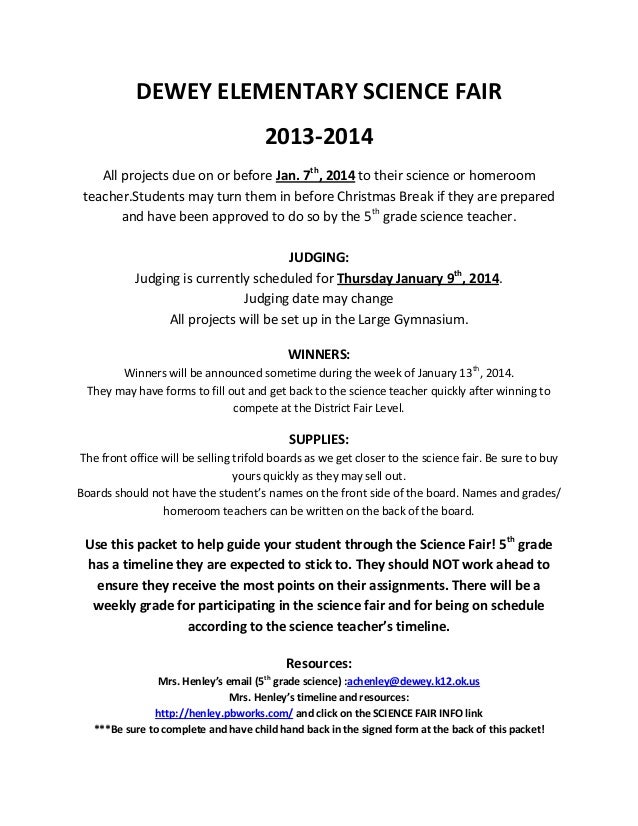 DEWEY ELEMENTARY SCIENCE FAIR

2013-2014

All projects due on or before Jan. 7$^{th}$, 2014 to their science or homeroom teacher.Students may turn them in before Christmas Break if they are prepared and have been approved to do so by the 5$^{th}$ grade science teacher.

JUDGING:
Judging is currently scheduled for Thursday January 9$^{th}$, 2014.
Judging date may change
All projects will be set up in the Large Gymnasium.

WINNERS:
Winners will be announced sometime during the week of January 13$^{th}$, 2014.
They may have forms to fill out and get back to the science teacher quickly after winning to compete at the District Fair Level.

SUPPLIES:
The front office will be selling trifold boards as we get closer to the science fair. Be sure to buy yours quickly as they may sell out.
Boards should not have the student's names on the front side of the board. Names and grades/ homeroom teachers can be written on the back of the board.

Use this packet to help guide your student through the Science Fair! 5$^{th}$ grade has a timeline they are expected to stick to. They should NOT work ahead to ensure they receive the most points on their assignments. There will be a weekly grade for participating in the science fair and for being on schedule according to the science teacher's timeline.

Resources:
Mrs. Henley's email (5$^{th}$ grade science) :achenley@dewey.k12.ok.us
Mrs. Henley's timeline and resources:
http://henley.pbworks.com/ and click on the SCIENCE FAIR INFO link
***Be sure to complete and have child hand back in the signed form at the back of this packet!